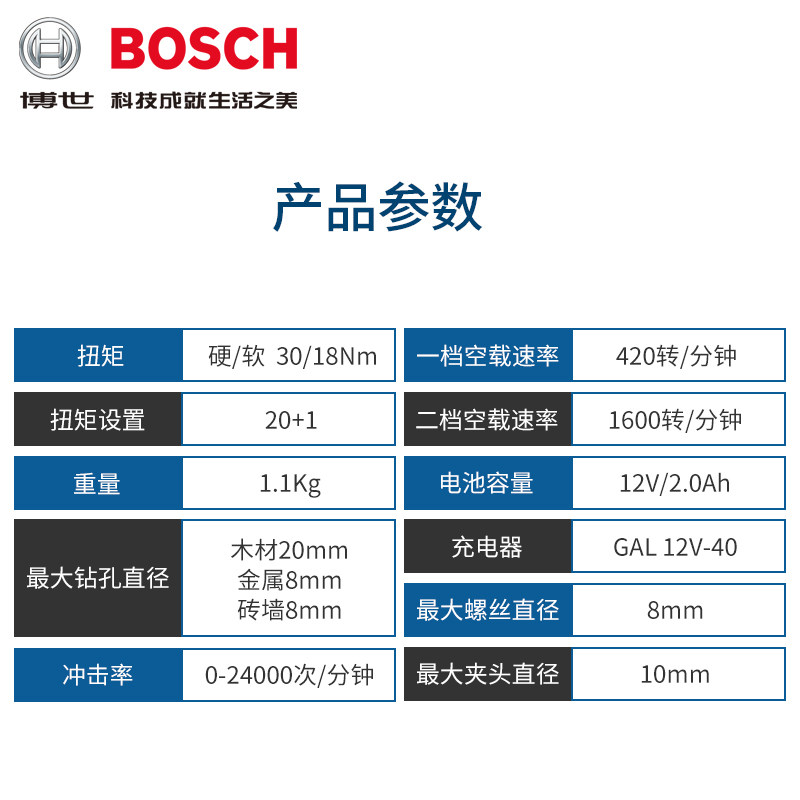 BOSCH

博世 科技成就生活之美

产品参数

扭矩
硬/软 30/18Nm

扭矩设置
20+1

重量
1.1Kg

最大钻孔直径
木材20mm
金属8mm
砖墙8mm

冲击率
0-24000次/分钟

一档空载速率
420转/分钟

二档空载速率
1600转/分钟

电池容量
12V/2.0Ah

充电器
GAL 12V-40

最大螺丝直径
8mm

最大夹头直径
10mm